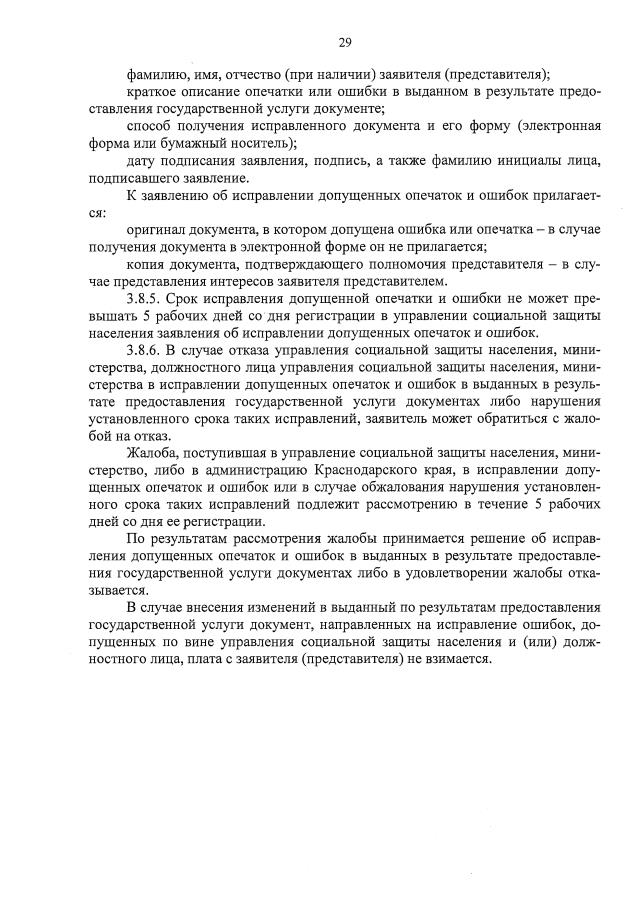 29

фамилию, имя, отчество (при наличии) заявителя (представителя);

краткое описание опечатки или ошибки в выданном в результате предоставления государственной услуги документе;

способ получения исправленного документа и его форму (электронная форма или бумажный носитель);

дату подписания заявления, подпись, а также фамилию инициалы лица, подписавшего заявление.

К заявлению об исправлении допущенных опечаток и ошибок прилагается:

оригинал документа, в котором допущена ошибка или опечатка – в случае получения документа в электронной форме он не прилагается;

копия документа, подтверждающего полномочия представителя – в случае представления интересов заявителя представителем.

3.8.5. Срок исправления допущенной опечатки и ошибки не может превышать 5 рабочих дней со дня регистрации в управлении социальной защиты населения заявления об исправлении допущенных опечаток и ошибок.

3.8.6. В случае отказа управления социальной защиты населения, министерства, должностного лица управления социальной защиты населения, министерства в исправлении допущенных опечаток и ошибок в выданных в результате предоставления государственной услуги документах либо нарушения установленного срока таких исправлений, заявитель может обратиться с жалобой на отказ.

Жалоба, поступившая в управление социальной защиты населения, министерство, либо в администрацию Краснодарского края, в исправлении допущенных опечаток и ошибок или в случае обжалования нарушения установленного срока таких исправлений подлежит рассмотрению в течение 5 рабочих дней со дня ее регистрации.

По результатам рассмотрения жалобы принимается решение об исправления допущенных опечаток и ошибок в выданных в результате предоставления государственной услуги документах либо в удовлетворении жалобы отказывается.

В случае внесения изменений в выданный по результатам предоставления государственной услуги документ, направленных на исправление ошибок, допущенных по вине управления социальной защиты населения и (или) должностного лица, плата с заявителя (представителя) не взимается.